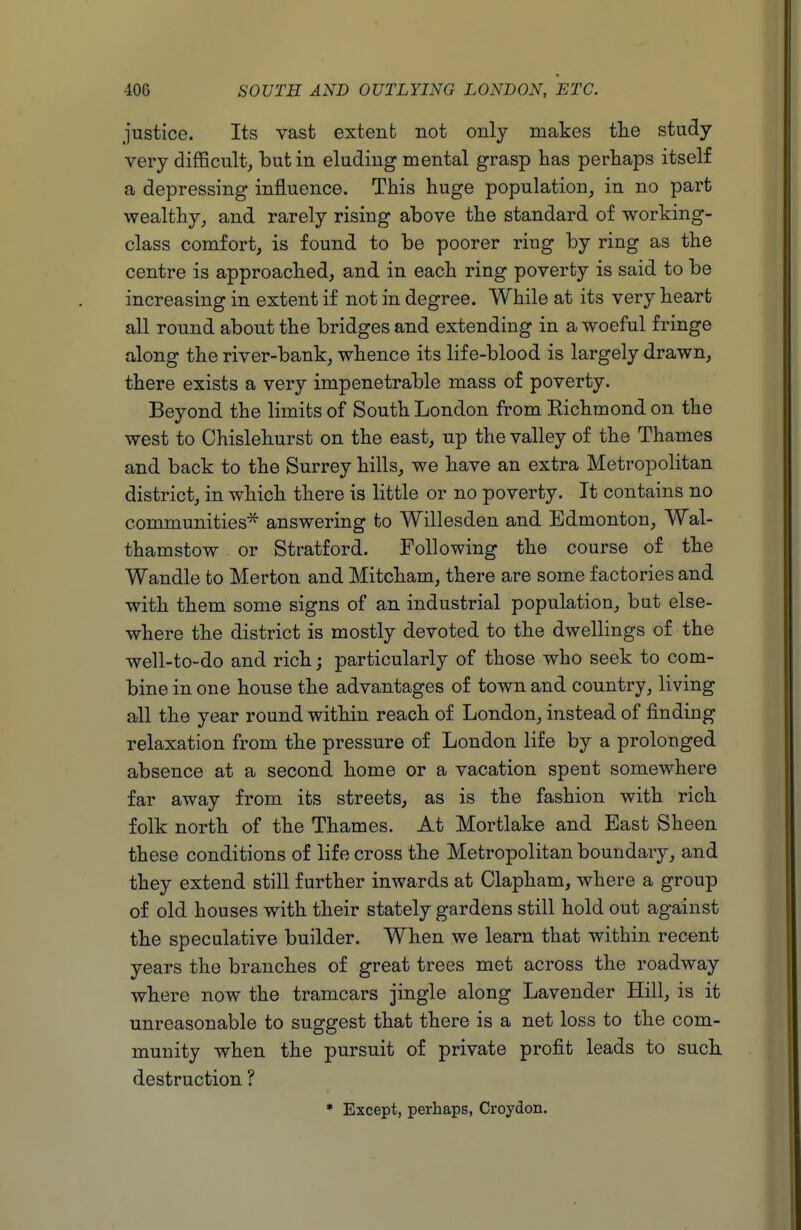 406 SOUTH AND OUTLYING LONDON, ETC.

justice. Its vast extent not only makes the study very difficult, but in eluding mental grasp has perhaps itself a depressing influence. This huge population, in no part wealthy, and rarely rising above the standard of working-class comfort, is found to be poorer ring by ring as the centre is approached, and in each ring poverty is said to be increasing in extent if not in degree. While at its very heart all round about the bridges and extending in a woeful fringe along the river-bank, whence its life-blood is largely drawn, there exists a very impenetrable mass of poverty.

Beyond the limits of South London from Richmond on the west to Chislehurst on the east, up the valley of the Thames and back to the Surrey hills, we have an extra Metropolitan district, in which there is little or no poverty. It contains no communities* answering to Willesden and Edmonton, Walthamstow or Stratford. Following the course of the Wandle to Merton and Mitcham, there are some factories and with them some signs of an industrial population, but elsewhere the district is mostly devoted to the dwellings of the well-to-do and rich; particularly of those who seek to combine in one house the advantages of town and country, living all the year round within reach of London, instead of finding relaxation from the pressure of London life by a prolonged absence at a second home or a vacation spent somewhere far away from its streets, as is the fashion with rich folk north of the Thames. At Mortlake and East Sheen these conditions of life cross the Metropolitan boundary, and they extend still further inwards at Clapham, where a group of old houses with their stately gardens still hold out against the speculative builder. When we learn that within recent years the branches of great trees met across the roadway where now the tramcars jingle along Lavender Hill, is it unreasonable to suggest that there is a net loss to the community when the pursuit of private profit leads to such destruction?

* Except, perhaps, Croydon.